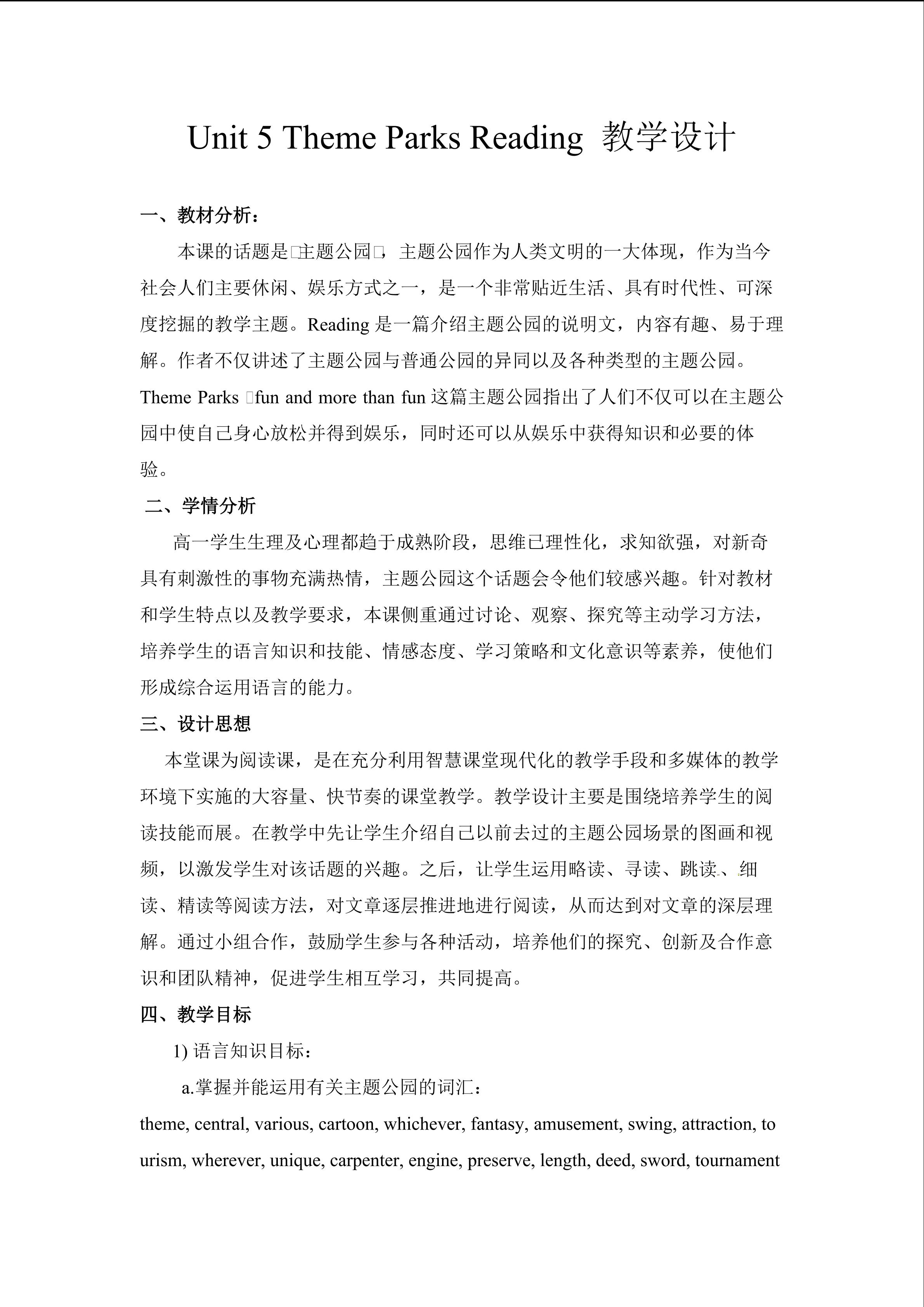 Unit 5 Theme Parks Reading 教学设计

一、教材分析：

本课的话题是□主题公园□，主题公园作为人类文明的一大体现，作为当今社会人们主要休闲、娱乐方式之一，是一个非常贴近生活、具有时代性、可深度挖掘的教学主题。Reading 是一篇介绍主题公园的说明文，内容有趣、易于理解。作者不仅讲述了主题公园与普通公园的异同以及各种类型的主题公园。Theme Parks □fun and more than fun 这篇主题公园指出了人们不仅可以在主题公园中使自己身心放松并得到娱乐，同时还可以从娱乐中获得知识和必要的体验。

二、学情分析

高一学生生理及心理都趋于成熟阶段，思维已理性化，求知欲强，对新奇具有刺激性的事物充满热情，主题公园这个话题会令他们较感兴趣。针对教材和学生特点以及教学要求，本课侧重通过讨论、观察、探究等主动学习方法，培养学生的语言知识和技能、情感态度、学习策略和文化意识等素养，使他们形成综合运用语言的能力。

三、设计思想

本堂课为阅读课，是在充分利用智慧课堂现代化的教学手段和多媒体的教学环境下实施的大容量、快节奏的课堂教学。教学设计主要是围绕培养学生的阅读技能而展。在教学中先让学生介绍自己以前去过的主题公园场景的图画和视频，以激发学生对该话题的兴趣。之后，让学生运用略读、寻读、跳读、细读、精读等阅读方法，对文章逐层推进地进行阅读，从而达到对文章的深层理解。通过小组合作，鼓励学生参与各种活动，培养他们的探究、创新及合作意识和团队精神，促进学生相互学习，共同提高。

四、教学目标

1) 语言知识目标：

a.掌握并能运用有关主题公园的词汇：

theme, central, various, cartoon, whichever, fantasy, amusement, swing, attraction, tourism, wherever, unique, carpenter, engine, preserve, length, deed, sword, tournament